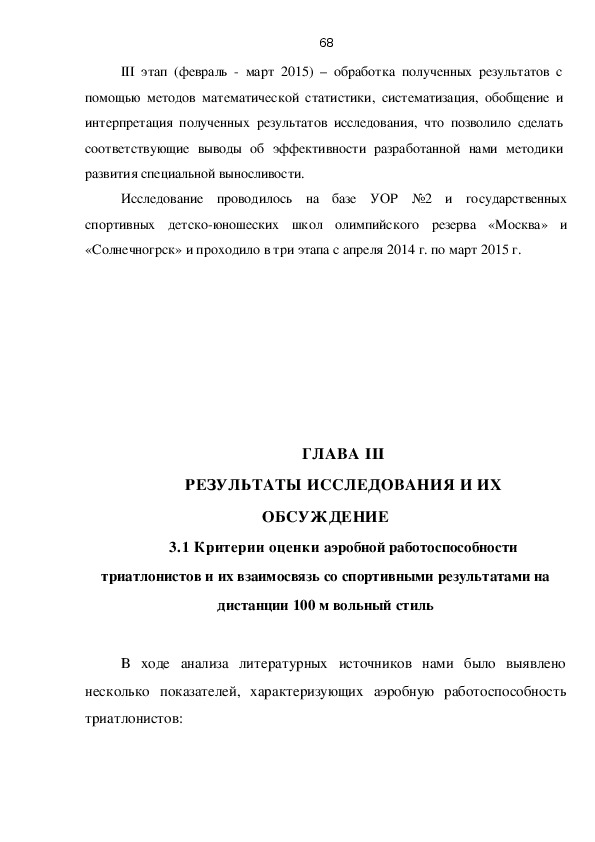 68

III этап (февраль - март 2015) – обработка полученных результатов с помощью методов математической статистики, систематизация, обобщение и интерпретация полученных результатов исследования, что позволило сделать соответствующие выводы об эффективности разработанной нами методики развития специальной выносливости.

Исследование проводилось на базе УОР №2 и государственных спортивных детско-юношеских школ олимпийского резерва «Москва» и «Солнечногрск» и проходило в три этапа с апреля 2014 г. по март 2015 г.

ГЛАВА III
РЕЗУЛЬТАТЫ ИССЛЕДОВАНИЯ И ИХ ОБСУЖДЕНИЕ

3.1 Критерии оценки аэробной работоспособности триатлонистов и их взаимосвязь со спортивными результатами на дистанции 100 м вольный стиль

В ходе анализа литературных источников нами было выявлено несколько показателей, характеризующих аэробную работоспособность триатлонистов: